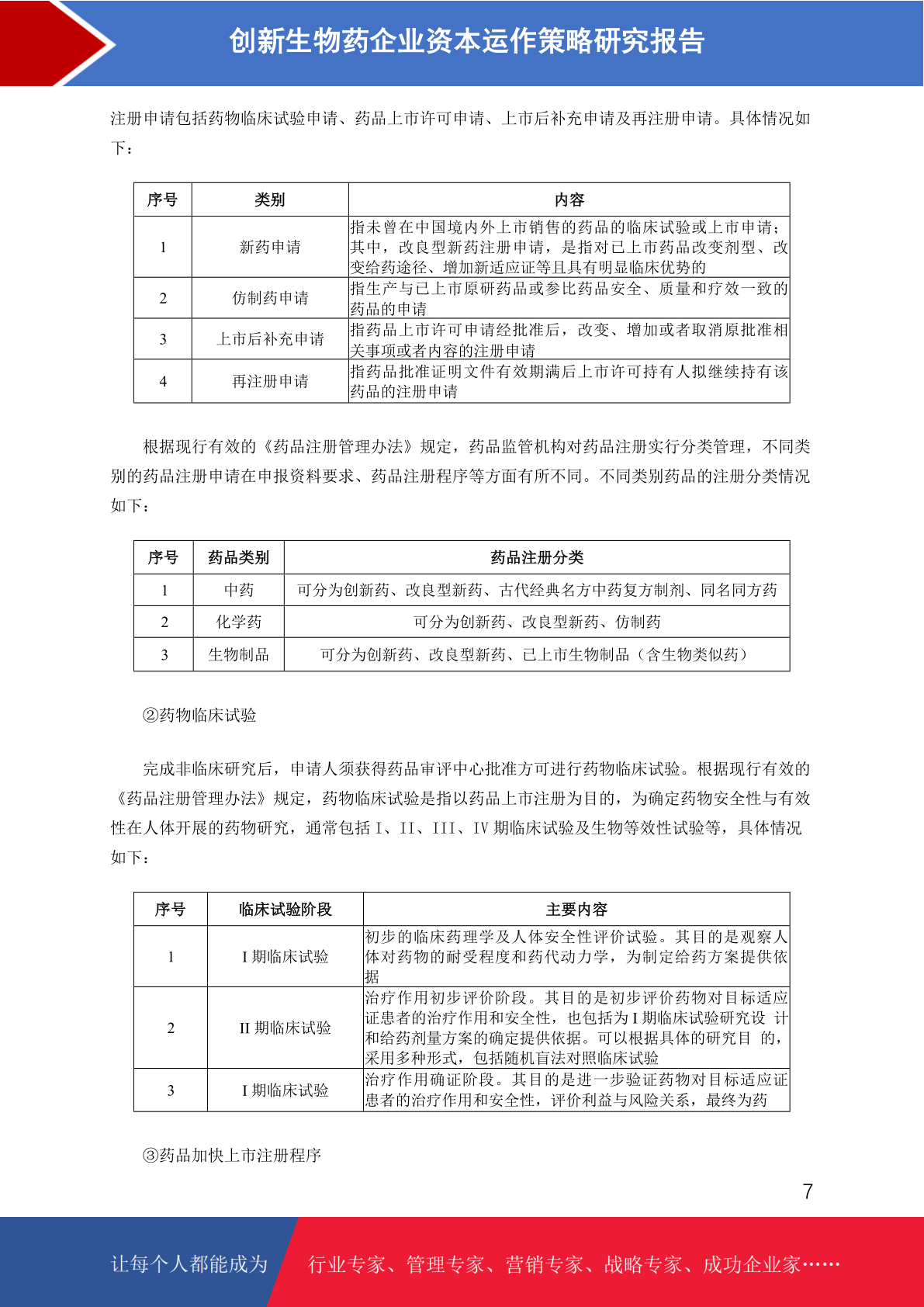 创新生物药企业资本运作策略研究报告

注册申请包括药物临床试验申请、药品上市许可申请、上市后补充申请及再注册申请。具体情况如下：

| 序号 | 类别 | 内容 |
|---|---|---|
| 1 | 新药申请 | 指未曾在中国境内外上市销售的药品的临床试验或上市申请；其中，改良型新药注册申请，是指对已上市药品改变剂型、改变给药途径、增加新适应证等且具有明显临床优势的 |
| 2 | 仿制药申请 | 指生产与已上市原研药品或参比药品安全、质量和疗效一致的药品的申请 |
| 3 | 上市后补充申请 | 指药品上市许可申请经批准后，改变、增加或者取消原批准相关事项或者内容的注册申请 |
| 4 | 再注册申请 | 指药品批准证明文件有效期满后上市许可持有人拟继续持有该药品的注册申请 |

根据现行有效的《药品注册管理办法》规定，药品监管机构对药品注册实行分类管理，不同类别的药品注册申请在申报资料要求、药品注册程序等方面有所不同。不同类别药品的注册分类情况如下：

| 序号 | 药品类别 | 药品注册分类 |
|---|---|---|
| 1 | 中药 | 可分为创新药、改良型新药、古代经典名方中药复方制剂、同名同方药 |
| 2 | 化学药 | 可分为创新药、改良型新药、仿制药 |
| 3 | 生物制品 | 可分为创新药、改良型新药、已上市生物制品（含生物类似药） |

②药物临床试验

完成非临床研究后，申请人须获得药品审评中心批准方可进行药物临床试验。根据现行有效的《药品注册管理办法》规定，药物临床试验是指以药品上市注册为目的，为确定药物安全性与有效性在人体开展的药物研究，通常包括 I、II、III、IV 期临床试验及生物等效性试验等，具体情况如下：

| 序号 | 临床试验阶段 | 主要内容 |
|---|---|---|
| 1 | I 期临床试验 | 初步的临床药理学及人体安全性评价试验。其目的是观察人体对药物的耐受程度和药代动力学，为制定给药方案提供依据 |
| 2 | II 期临床试验 | 治疗作用初步评价阶段。其目的是初步评价药物对目标适应证患者的治疗作用和安全性，也包括为 I 期临床试验研究设 计和给药剂量方案的确定提供依据。可以根据具体的研究目 的，采用多种形式，包括随机盲法对照临床试验 |
| 3 | I 期临床试验 | 治疗作用确证阶段。其目的是进一步验证药物对目标适应证患者的治疗作用和安全性，评价利益与风险关系，最终为药 |

③药品加快上市注册程序

7

让每个人都能成为 行业专家、管理专家、营销专家、战略专家、成功企业家……